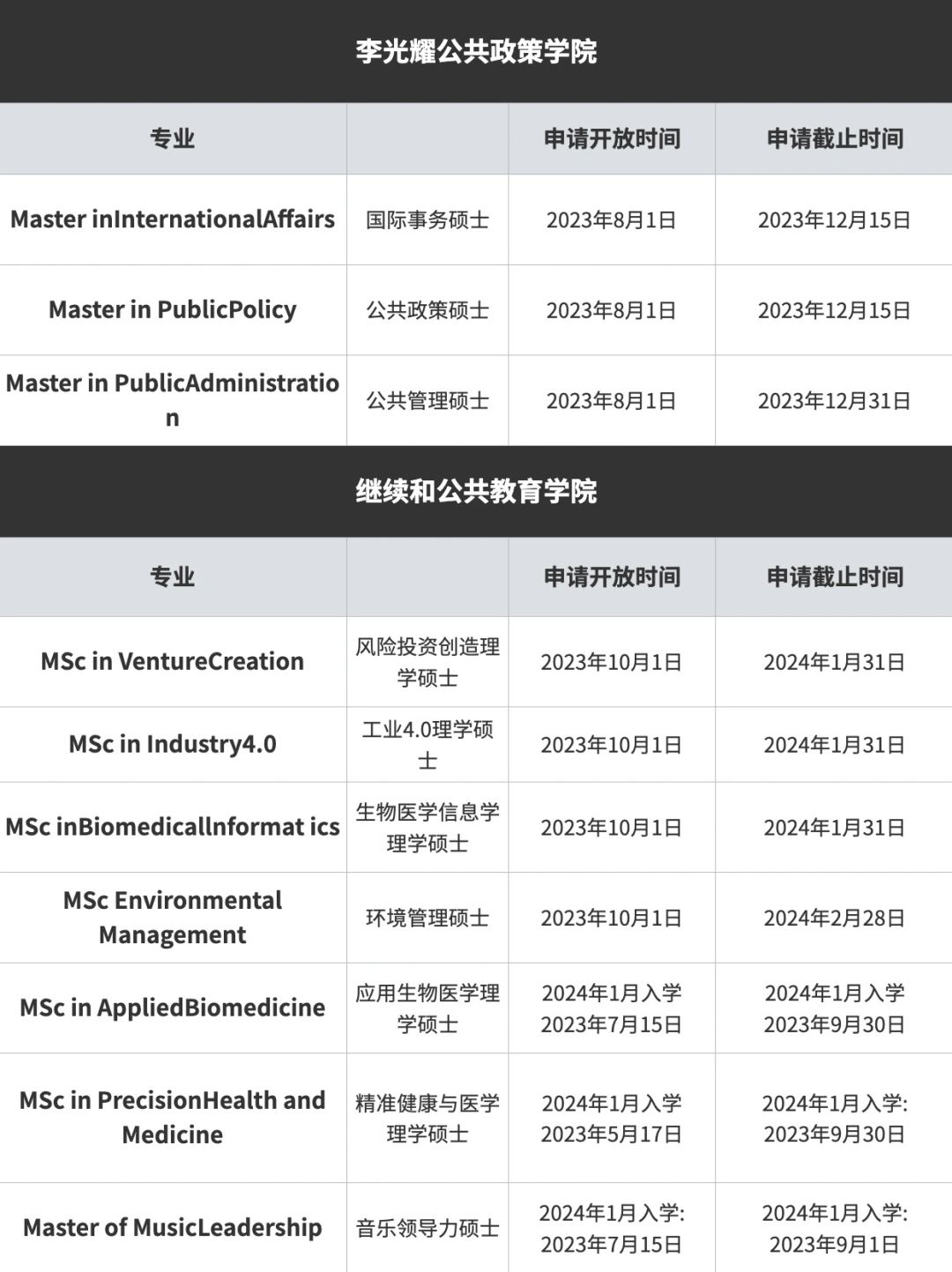 李光耀公共政策学院

| 专业 | | 申请开放时间 | 申请截止时间 |
|---|---|---|---|
| Master inInternationalAffairs | 国际事务硕士 | 2023年8月1日 | 2023年12月15日 |
| Master in PublicPolicy | 公共政策硕士 | 2023年8月1日 | 2023年12月15日 |
| Master in PublicAdministration | 公共管理硕士 | 2023年8月1日 | 2023年12月31日 |

继续和公共教育学院

| 专业 | | 申请开放时间 | 申请截止时间 |
|---|---|---|---|
| MSc in VentureCreation | 风险投资创造理学硕士 | 2023年10月1日 | 2024年1月31日 |
| MSc in Industry4.0 | 工业4.0理学硕士 | 2023年10月1日 | 2024年1月31日 |
| MSc inBiomedicalInformat ics | 生物医学信息学理学硕士 | 2023年10月1日 | 2024年1月31日 |
| MSc Environmental Management | 环境管理硕士 | 2023年10月1日 | 2024年2月28日 |
| MSc in AppliedBiomedicine | 应用生物医学理学硕士 | 2024年1月入学 2023年7月15日 | 2024年1月入学 2023年9月30日 |
| MSc in PrecisionHealth and Medicine | 精准健康与医学理学硕士 | 2024年1月入学 2023年5月17日 | 2024年1月入学: 2023年9月30日 |
| Master of MusicLeadership | 音乐领导力硕士 | 2024年1月入学: 2023年7月15日 | 2024年1月入学: 2023年9月1日 |